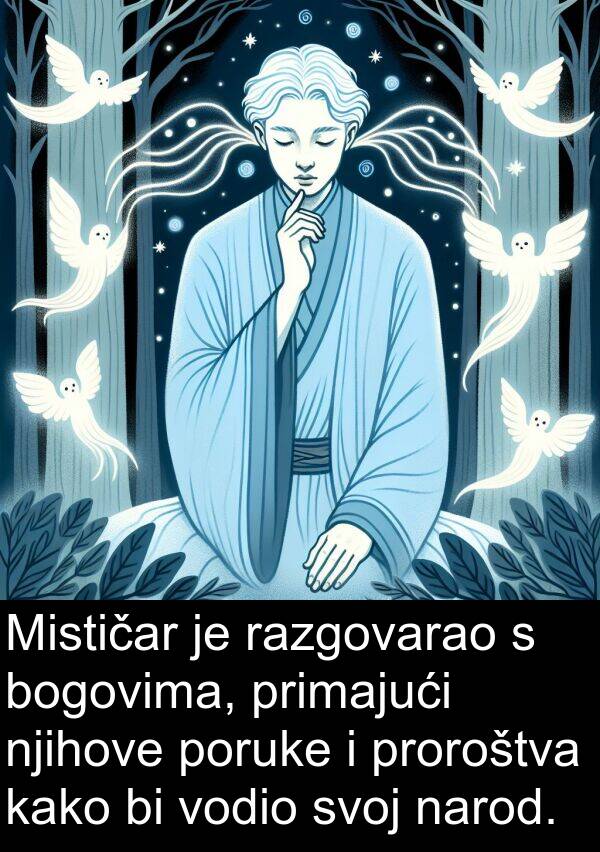 Mističar je razgovarao s bogovima, primajući njihove poruke i proroštva kako bi vodio svoj narod.